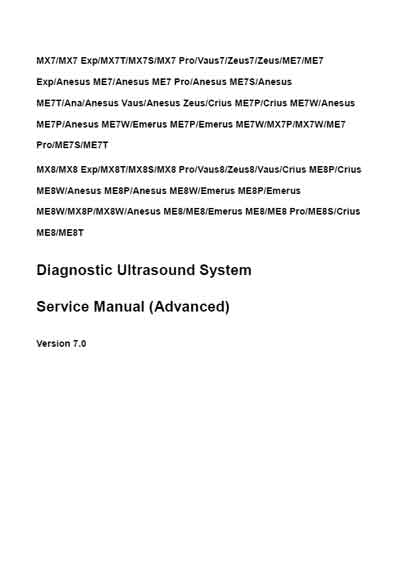 MX7/MX7 Exp/MX7T/MX7S/MX7 Pro/Vaus7/Zeus7/Zeus/ME7/ME7 Exp/Anesus ME7/Anesus ME7 Pro/Anesus ME7S/Anesus ME7T/Ana/Anesus Vaus/Anesus Zeus/Crius ME7P/Crius ME7W/Anesus ME7P/Anesus ME7W/Emerus ME7P/Emerus ME7W/MX7P/MX7W/ME7 Pro/ME7S/ME7T

MX8/MX8 Exp/MX8T/MX8S/MX8 Pro/Vaus8/Zeus8/Vaus/Crius ME8P/Crius ME8W/Anesus ME8P/Anesus ME8W/Emerus ME8P/Emerus ME8W/MX8P/MX8W/Anesus ME8/ME8/Emerus ME8/ME8 Pro/ME8S/Crius ME8/ME8T

Diagnostic Ultrasound System

Service Manual (Advanced)

Version 7.0